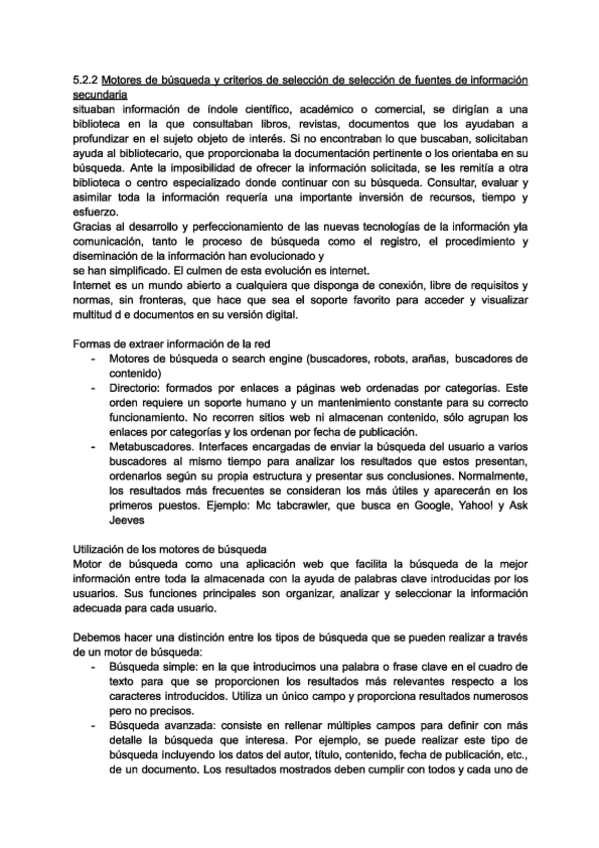 5.2.2 Motores de búsqueda y criterios de selección de selección de fuentes de información secundaria
situaban información de índole científico, académico o comercial, se dirigían a una biblioteca en la que consultaban libros, revistas, documentos que los ayudaban a profundizar en el sujeto objeto de interés. Si no encontraban lo que buscaban, solicitaban ayuda al bibliotecario, que proporcionaba la documentación pertinente o los orientaba en su búsqueda. Ante la imposibilidad de ofrecer la información solicitada, se les remitía a otra biblioteca o centro especializado donde continuar con su búsqueda. Consultar, evaluar y asimilar toda la información requería una importante inversión de recursos, tiempo y esfuerzo.
Gracias al desarrollo y perfeccionamiento de las nuevas tecnologías de la información yla comunicación, tanto le proceso de búsqueda como el registro, el procedimiento y diseminación de la información han evolucionado y
se han simplificado. El culmen de esta evolución es internet.
Internet es un mundo abierto a cualquiera que disponga de conexión, libre de requisitos y normas, sin fronteras, que hace que sea el soporte favorito para acceder y visualizar multitud d e documentos en su versión digital.

Formas de extraer información de la red
- Motores de búsqueda o search engine (buscadores, robots, arañas, buscadores de contenido)
- Directorio: formados por enlaces a páginas web ordenadas por categorías. Este orden requiere un soporte humano y un mantenimiento constante para su correcto funcionamiento. No recorren sitios web ni almacenan contenido, sólo agrupan los enlaces por categorías y los ordenan por fecha de publicación.
- Metabuscadores. Interfaces encargadas de enviar la búsqueda del usuario a varios buscadores al mismo tiempo para analizar los resultados que estos presentan, ordenarlos según su propia estructura y presentar sus conclusiones. Normalmente, los resultados más frecuentes se consideran los más útiles y aparecerán en los primeros puestos. Ejemplo: Mc tabcrawler, que busca en Google, Yahoo! y Ask Jeeves

Utilización de los motores de búsqueda
Motor de búsqueda como una aplicación web que facilita la búsqueda de la mejor información entre toda la almacenada con la ayuda de palabras clave introducidas por los usuarios. Sus funciones principales son organizar, analizar y seleccionar la información adecuada para cada usuario.

Debemos hacer una distinción entre los tipos de búsqueda que se pueden realizar a través de un motor de búsqueda:
- Búsqueda simple: en la que introducimos una palabra o frase clave en el cuadro de texto para que se proporcionen los resultados más relevantes respecto a los caracteres introducidos. Utiliza un único campo y proporciona resultados numerosos pero no precisos.
- Búsqueda avanzada: consiste en rellenar múltiples campos para definir con más detalle la búsqueda que interesa. Por ejemplo, se puede realizar este tipo de búsqueda incluyendo los datos del autor, título, contenido, fecha de publicación, etc., de un documento. Los resultados mostrados deben cumplir con todos y cada uno de